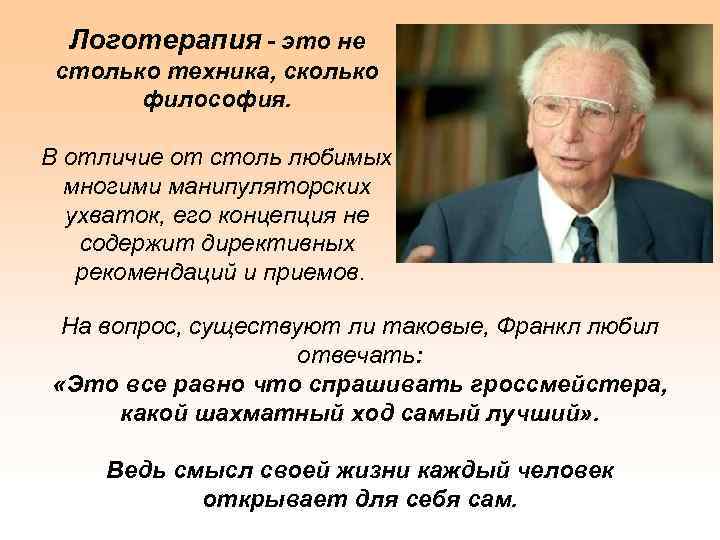 Логотерапия - это не столько техника, сколько философия.

В отличие от столь любимых многими манипуляторских ухваток, его концепция не содержит директивных рекомендаций и приемов.

На вопрос, существуют ли таковые, Франкл любил отвечать:
«Это все равно что спрашивать гроссмейстера, какой шахматный ход самый лучший».

Ведь смысл своей жизни каждый человек открывает для себя сам.